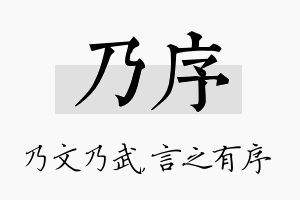 乃序

乃文乃武，言之有序